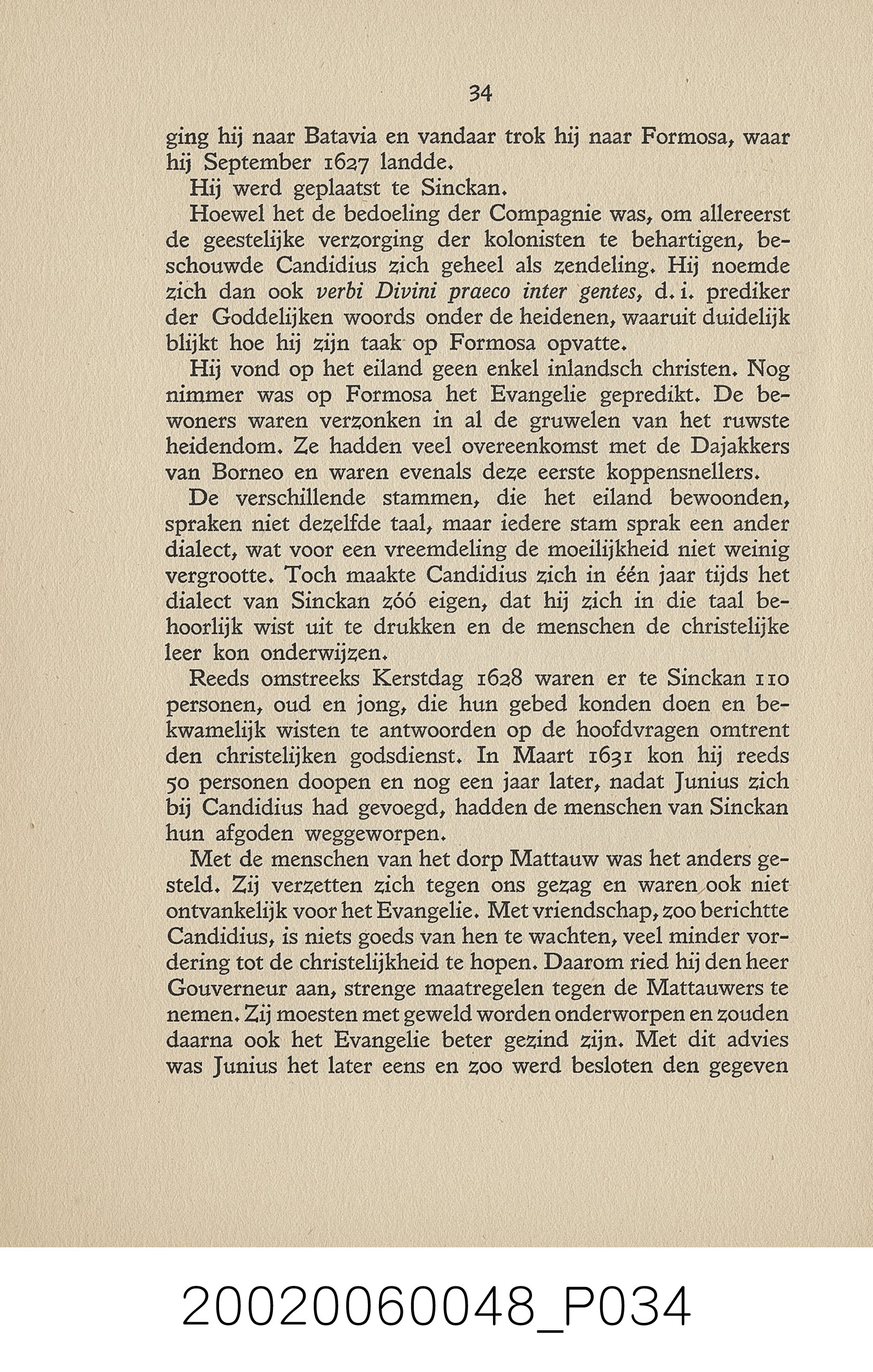 34

ging hij naar Batavia en vandaar trok hij naar Formosa, waar hij September 1627 landde.

Hij werd geplaatst te Sinckan.

Hoewel het de bedoeling der Compagnie was, om allereerst de geestelijke verzorging der kolonisten te behartigen, beschouwde Candidius zich geheel als zendeling. Hij noemde zich dan ook verbi Divini praeco inter gentes, d. i. prediker der Goddelijken woords onder de heidenen, waaruit duidelijk blijkt hoe hij zijn taak op Formosa opvatte.

Hij vond op het eiland geen enkel inlandsch christen. Nog nimmer was op Formosa het Evangelie gepredikt. De bewoners waren verzonken in al de gruwelen van het ruwste heidendom. Ze hadden veel overeenkomst met de Dajakkers van Borneo en waren evenals deze eerste koppensnellers.

De verschillende stammen, die het eiland bewoonden, spraken niet dezelfde taal, maar iedere stam sprak een ander dialect, wat voor een vreemdeling de moeilijkheid niet weinig vergrootte. Toch maakte Candidius zich in één jaar tijds het dialect van Sinckan zóó eigen, dat hij zich in die taal behoorlijk wist uit te drukken en de menschen de christelijke leer kon onderwijzen.

Reeds omstreeks Kerstdag 1628 waren er te Sinckan 110 personen, oud en jong, die hun gebed konden doen en bekwamelijk wisten te antwoorden op de hoofdvragen omtrent den christelijken godsdienst. In Maart 1631 kon hij reeds 50 personen doopen en nog een jaar later, nadat Junius zich bij Candidius had gevoegd, hadden de menschen van Sinckan hun afgoden weggeworpen.

Met de menschen van het dorp Mattauw was het anders gesteld. Zij verzetten zich tegen ons gezag en waren ook niet ontvankelijk voor het Evangelie. Met vriendschap, zoo berichtte Candidius, is niets goeds van hen te wachten, veel minder vordering tot de christelijkheid te hopen. Daarom ried hij den heer Gouverneur aan, strenge maatregelen tegen de Mattauwers te nemen. Zij moesten met geweld worden onderworpen en zouden daarna ook het Evangelie beter gezind zijn. Met dit advies was Junius het later eens en zoo werd besloten den gegeven

20020060048_P034